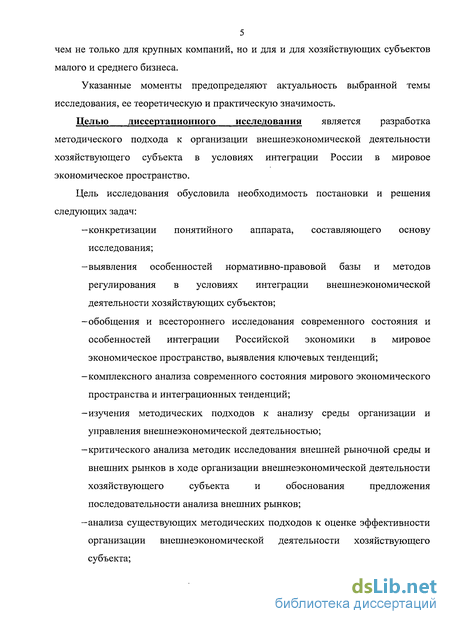 5

чем не только для крупных компаний, но и для и для хозяйствующих субъектов малого и среднего бизнеса.

Указанные моменты предопределяют актуальность выбранной темы исследования, ее теоретическую и практическую значимость.

Целью диссертационного исследования является разработка методического подхода к организации внешнеэкономической деятельности хозяйствующего субъекта в условиях интеграции России в мировое экономическое пространство.

Цель исследования обусловила необходимость постановки и решения следующих задач:

– конкретизации понятийного аппарата, составляющего основу исследования;

– выявления особенностей нормативно-правовой базы и методов регулирования в условиях интеграции внешнеэкономической деятельности хозяйствующих субъектов;

– обобщения и всестороннего исследования современного состояния и особенностей интеграции Российской экономики в мировое экономическое пространство, выявления ключевых тенденций;

– комплексного анализа современного состояния мирового экономического пространства и интеграционных тенденций;

– изучения методических подходов к анализу среды организации и управления внешнеэкономической деятельностью;

– критического анализа методик исследования внешней рыночной среды и внешних рынков в ходе организации внешнеэкономической деятельности хозяйствующего субъекта и обоснования предложения последовательности анализа внешних рынков;

– анализа существующих методических подходов к оценке эффективности организации внешнеэкономической деятельности хозяйствующего субъекта;

dsLib.net
библиотека диссертаций